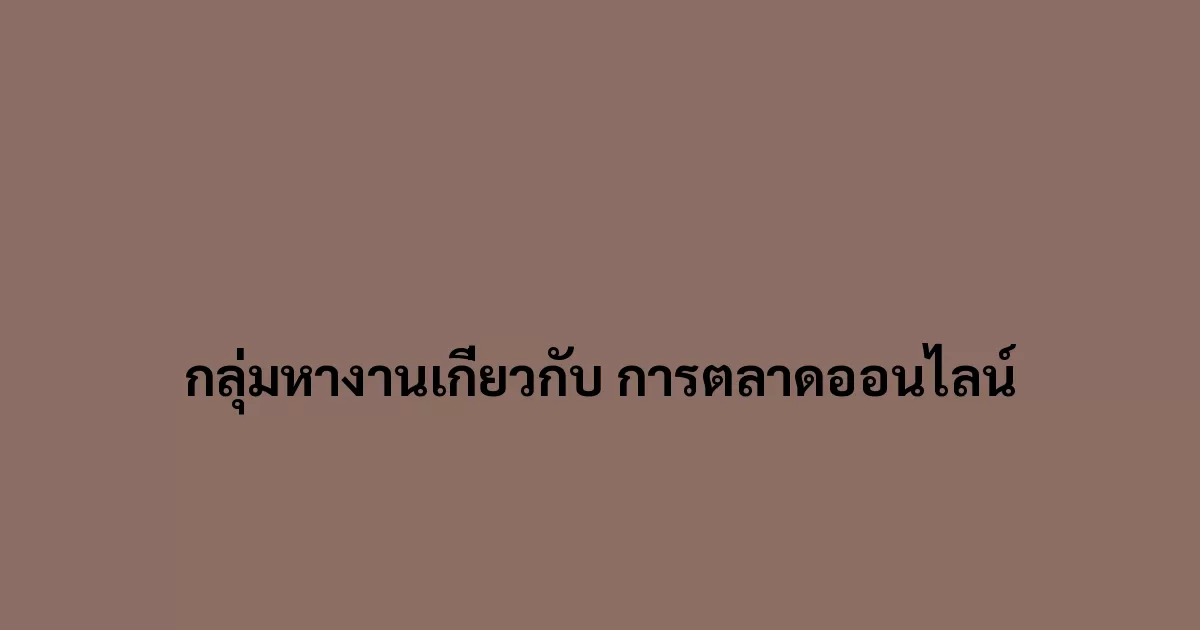 กลุ่มหางานเกียวกับ การตลาดออนไลน์